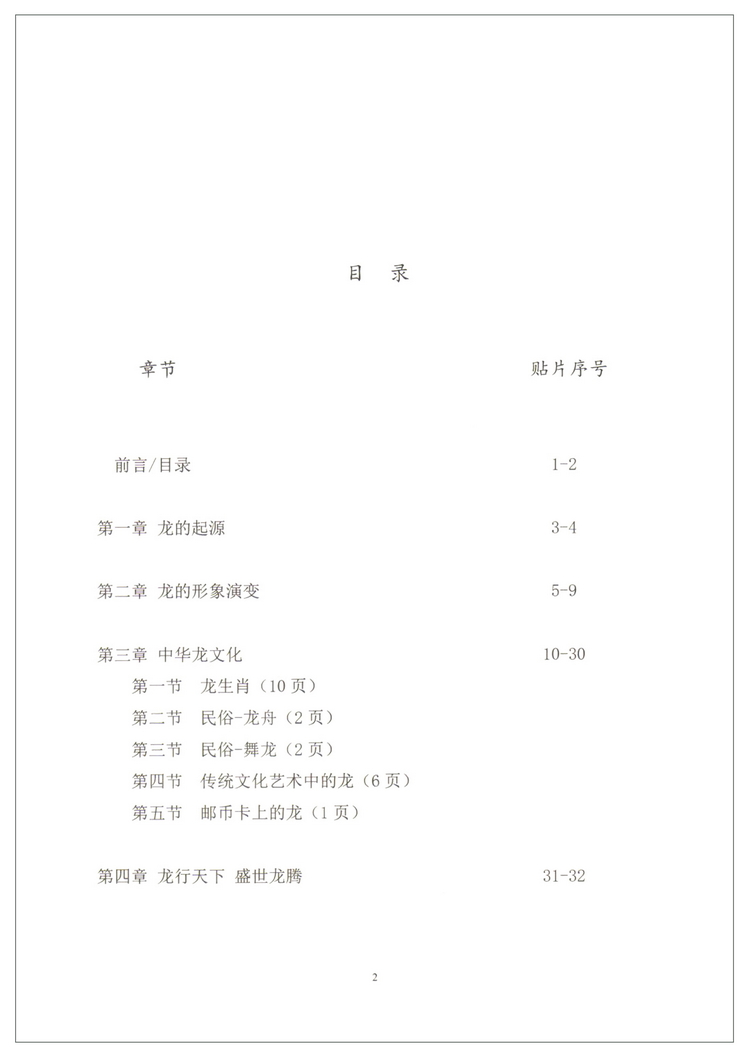 目 录

| 章节 | 贴片序号 |
|---|---|
| 前言/目录 | 1-2 |
| 第一章 龙的起源 | 3-4 |
| 第二章 龙的形象演变 | 5-9 |
| 第三章 中华龙文化 | 10-30 |
| 第一节 龙生肖（10 页） | |
| 第二节 民俗-龙舟（2 页） | |
| 第三节 民俗-舞龙（2 页） | |
| 第四节 传统文化艺术中的龙（6 页） | |
| 第五节 邮币卡上的龙（1 页） | |
| 第四章 龙行天下 盛世龙腾 | 31-32 |

2